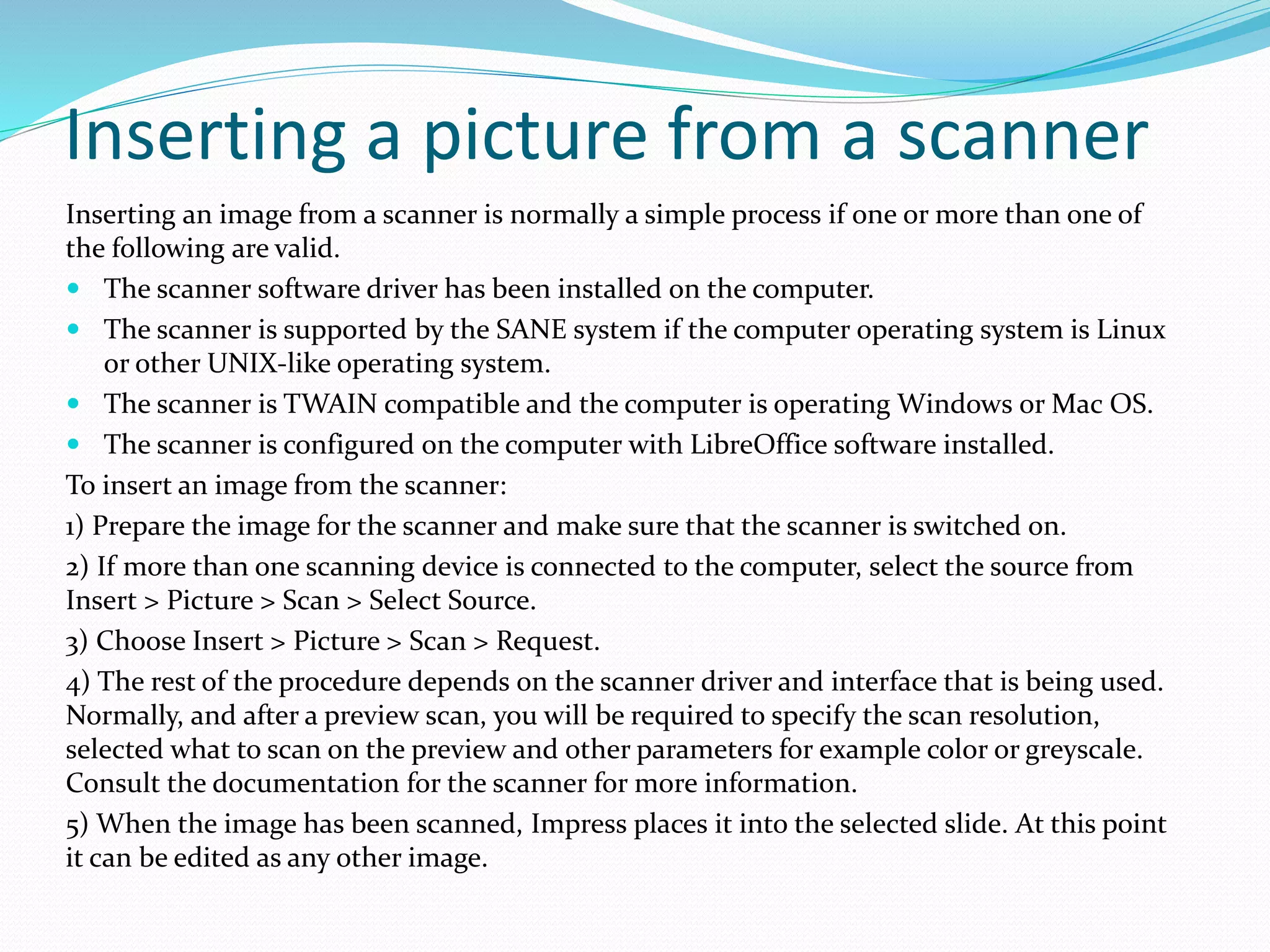 Inserting a picture from a scanner

Inserting an image from a scanner is normally a simple process if one or more than one of the following are valid.

- The scanner software driver has been installed on the computer.
- The scanner is supported by the SANE system if the computer operating system is Linux or other UNIX-like operating system.
- The scanner is TWAIN compatible and the computer is operating Windows or Mac OS.
- The scanner is configured on the computer with LibreOffice software installed.

To insert an image from the scanner:

1) Prepare the image for the scanner and make sure that the scanner is switched on.

2) If more than one scanning device is connected to the computer, select the source from Insert > Picture > Scan > Select Source.

3) Choose Insert > Picture > Scan > Request.

4) The rest of the procedure depends on the scanner driver and interface that is being used. Normally, and after a preview scan, you will be required to specify the scan resolution, selected what to scan on the preview and other parameters for example color or greyscale. Consult the documentation for the scanner for more information.

5) When the image has been scanned, Impress places it into the selected slide. At this point it can be edited as any other image.